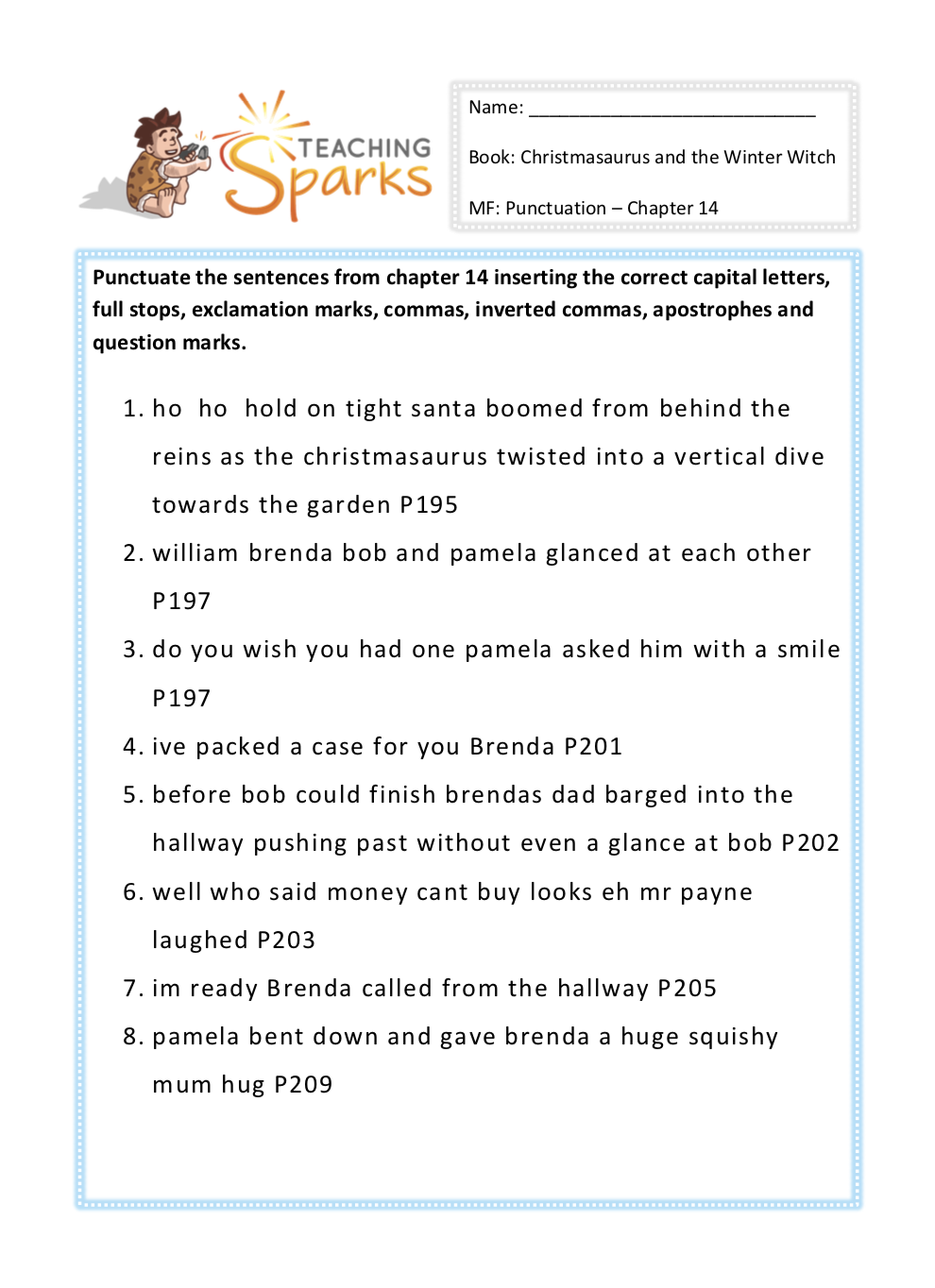 TEACHING Sparks

Name: ___________________________

Book: Christmasaurus and the Winter Witch

MF: Punctuation – Chapter 14

Punctuate the sentences from chapter 14 inserting the correct capital letters, full stops, exclamation marks, commas, inverted commas, apostrophes and question marks.

1. ho ho hold on tight santa boomed from behind the reins as the christmasaurus twisted into a vertical dive towards the garden P195
2. william brenda bob and pamela glanced at each other P197
3. do you wish you had one pamela asked him with a smile P197
4. ive packed a case for you Brenda P201
5. before bob could finish brendas dad barged into the hallway pushing past without even a glance at bob P202
6. well who said money cant buy looks eh mr payne laughed P203
7. im ready Brenda called from the hallway P205
8. pamela bent down and gave brenda a huge squishy mum hug P209